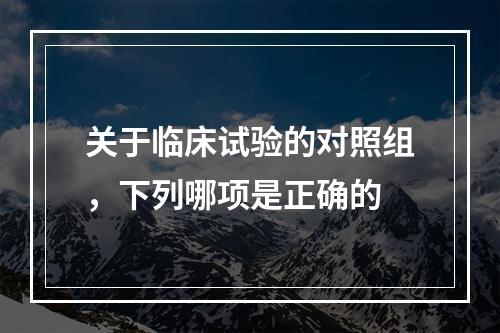 关于临床试验的对照组，下列哪项是正确的